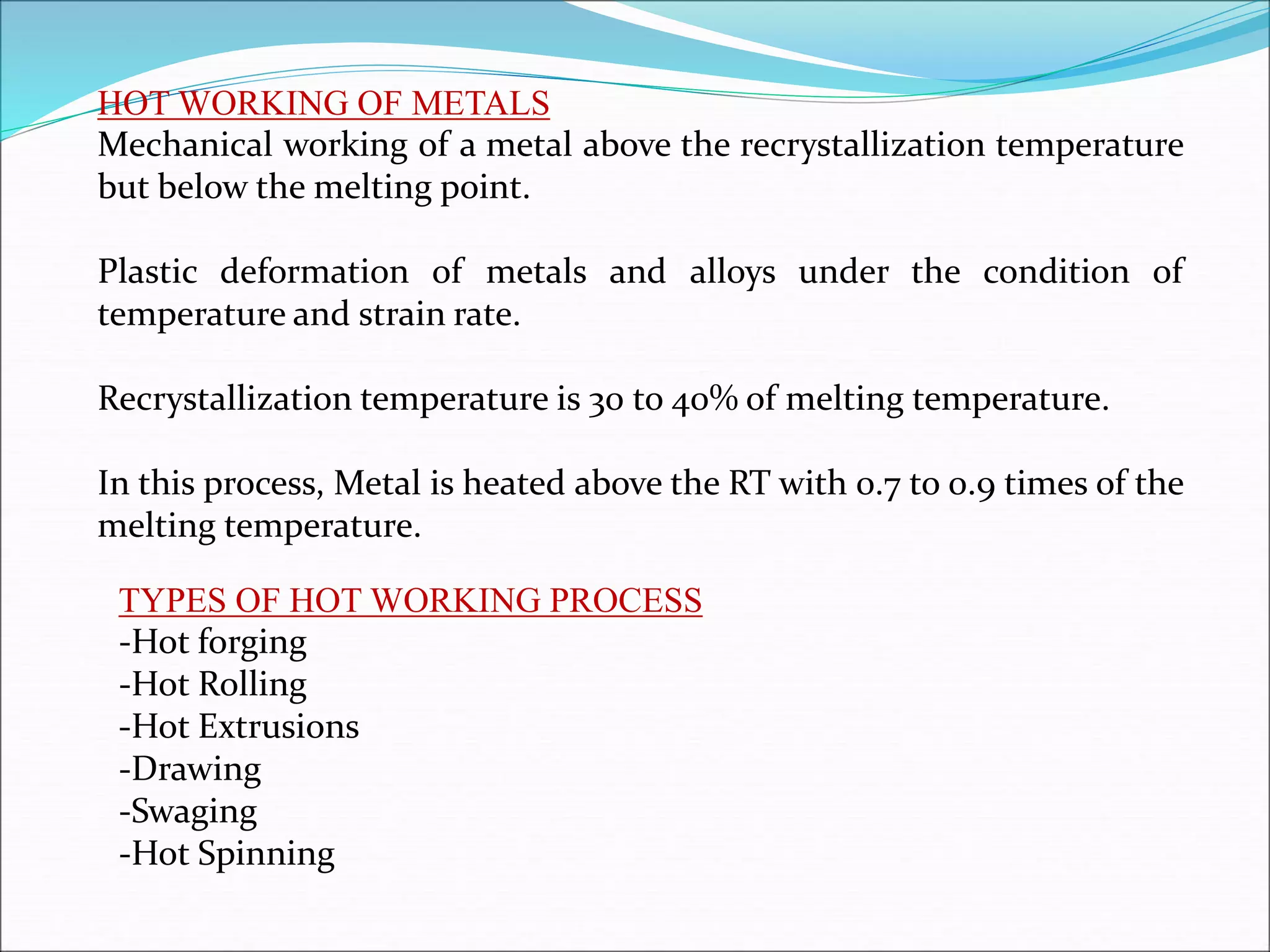 HOT WORKING OF METALS
Mechanical working of a metal above the recrystallization temperature but below the melting point.

Plastic deformation of metals and alloys under the condition of temperature and strain rate.

Recrystallization temperature is 30 to 40% of melting temperature.

In this process, Metal is heated above the RT with 0.7 to 0.9 times of the melting temperature.

TYPES OF HOT WORKING PROCESS
-Hot forging
-Hot Rolling
-Hot Extrusions
-Drawing
-Swaging
-Hot Spinning